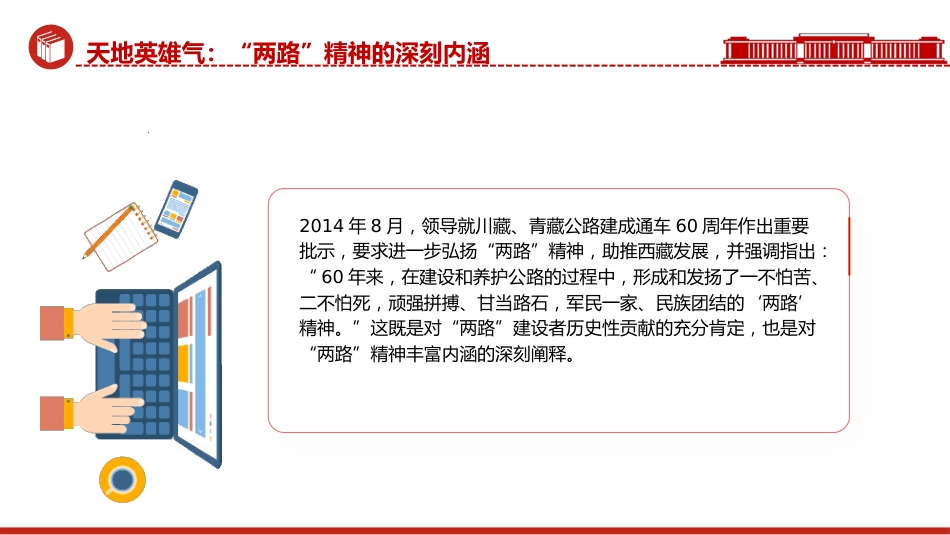 天地英雄气：“两路”精神的深刻内涵

2014 年 8 月，领导就川藏、青藏公路建成通车 60 周年作出重要批示，要求进一步弘扬“两路”精神，助推西藏发展，并强调指出：“60 年来，在建设和养护公路的过程中，形成和发扬了一不怕苦、二不怕死，顽强拼搏、甘当路石，军民一家、民族团结的‘两路’精神。”这既是对“两路”建设者历史性贡献的充分肯定，也是对“两路”精神丰富内涵的深刻阐释。